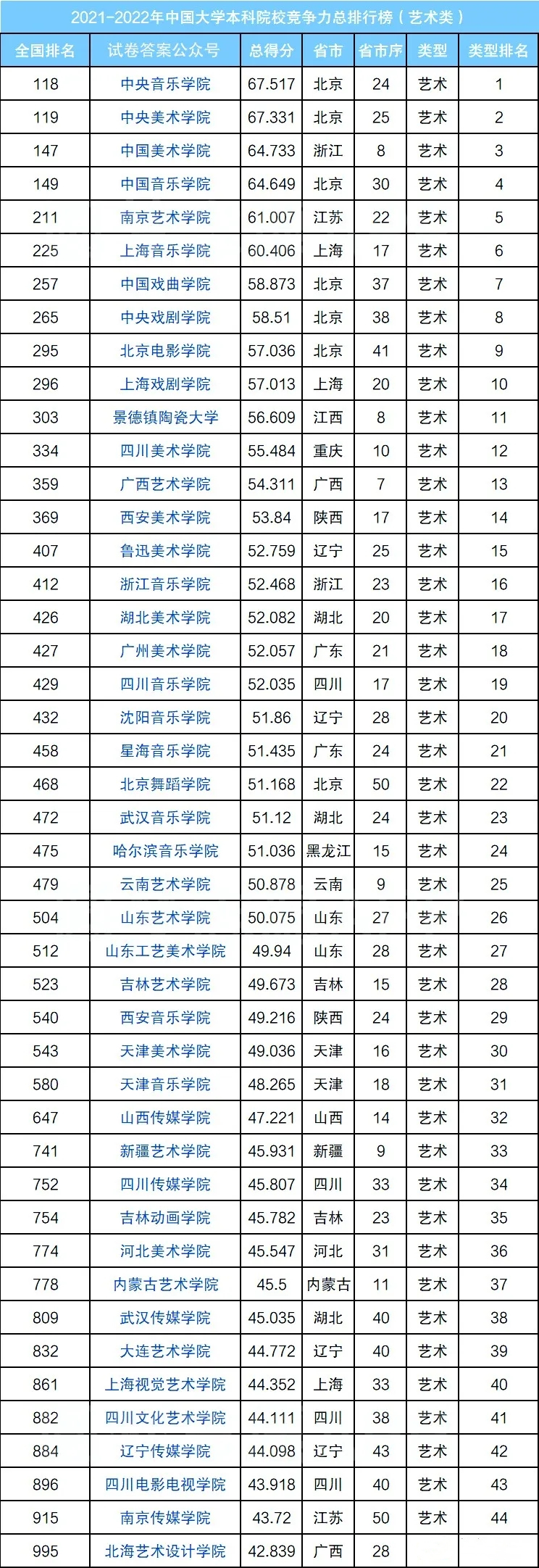 2021-2022年中国大学本科院校竞争力总排行榜（艺术类）

| 全国排名 | 试卷答案公众号 | 总得分 | 省市 | 省市序 | 类型 | 类型排名 |
|---|---|---|---|---|---|---|
| 118 | 中央音乐学院 | 67.517 | 北京 | 24 | 艺术 | 1 |
| 119 | 中央美术学院 | 67.331 | 北京 | 25 | 艺术 | 2 |
| 147 | 中国美术学院 | 64.733 | 浙江 | 8 | 艺术 | 3 |
| 149 | 中国音乐学院 | 64.649 | 北京 | 30 | 艺术 | 4 |
| 211 | 南京艺术学院 | 61.007 | 江苏 | 22 | 艺术 | 5 |
| 225 | 上海音乐学院 | 60.406 | 上海 | 17 | 艺术 | 6 |
| 257 | 中国戏曲学院 | 58.873 | 北京 | 37 | 艺术 | 7 |
| 265 | 中央戏剧学院 | 58.51 | 北京 | 38 | 艺术 | 8 |
| 295 | 北京电影学院 | 57.036 | 北京 | 41 | 艺术 | 9 |
| 296 | 上海戏剧学院 | 57.013 | 上海 | 20 | 艺术 | 10 |
| 303 | 景德镇陶瓷大学 | 56.609 | 江西 | 8 | 艺术 | 11 |
| 334 | 四川美术学院 | 55.484 | 重庆 | 10 | 艺术 | 12 |
| 359 | 广西艺术学院 | 54.311 | 广西 | 7 | 艺术 | 13 |
| 369 | 西安美术学院 | 53.84 | 陕西 | 17 | 艺术 | 14 |
| 407 | 鲁迅美术学院 | 52.759 | 辽宁 | 25 | 艺术 | 15 |
| 412 | 浙江音乐学院 | 52.468 | 浙江 | 23 | 艺术 | 16 |
| 426 | 湖北美术学院 | 52.082 | 湖北 | 20 | 艺术 | 17 |
| 427 | 广州美术学院 | 52.057 | 广东 | 21 | 艺术 | 18 |
| 429 | 四川音乐学院 | 52.035 | 四川 | 17 | 艺术 | 19 |
| 432 | 沈阳音乐学院 | 51.86 | 辽宁 | 28 | 艺术 | 20 |
| 458 | 星海音乐学院 | 51.435 | 广东 | 24 | 艺术 | 21 |
| 468 | 北京舞蹈学院 | 51.168 | 北京 | 50 | 艺术 | 22 |
| 472 | 武汉音乐学院 | 51.12 | 湖北 | 24 | 艺术 | 23 |
| 475 | 哈尔滨音乐学院 | 51.036 | 黑龙江 | 15 | 艺术 | 24 |
| 479 | 云南艺术学院 | 50.878 | 云南 | 9 | 艺术 | 25 |
| 504 | 山东艺术学院 | 50.075 | 山东 | 27 | 艺术 | 26 |
| 512 | 山东工艺美术学院 | 49.94 | 山东 | 28 | 艺术 | 27 |
| 523 | 吉林艺术学院 | 49.673 | 吉林 | 15 | 艺术 | 28 |
| 540 | 西安音乐学院 | 49.216 | 陕西 | 24 | 艺术 | 29 |
| 543 | 天津美术学院 | 49.036 | 天津 | 16 | 艺术 | 30 |
| 580 | 天津音乐学院 | 48.265 | 天津 | 18 | 艺术 | 31 |
| 647 | 山西传媒学院 | 47.221 | 山西 | 14 | 艺术 | 32 |
| 741 | 新疆艺术学院 | 45.931 | 新疆 | 9 | 艺术 | 33 |
| 752 | 四川传媒学院 | 45.807 | 四川 | 33 | 艺术 | 34 |
| 754 | 吉林动画学院 | 45.782 | 吉林 | 23 | 艺术 | 35 |
| 774 | 河北美术学院 | 45.547 | 河北 | 31 | 艺术 | 36 |
| 778 | 内蒙古艺术学院 | 45.5 | 内蒙古 | 11 | 艺术 | 37 |
| 809 | 武汉传媒学院 | 45.035 | 湖北 | 40 | 艺术 | 38 |
| 832 | 大连艺术学院 | 44.772 | 辽宁 | 40 | 艺术 | 39 |
| 861 | 上海视觉艺术学院 | 44.352 | 上海 | 33 | 艺术 | 40 |
| 882 | 四川文化艺术学院 | 44.111 | 四川 | 38 | 艺术 | 41 |
| 884 | 辽宁传媒学院 | 44.098 | 辽宁 | 43 | 艺术 | 42 |
| 896 | 四川电影电视学院 | 43.918 | 四川 | 40 | 艺术 | 43 |
| 915 | 南京传媒学院 | 43.72 | 江苏 | 50 | 艺术 | 44 |
| 995 | 北海艺术设计学院 | 42.839 | 广西 | 28 | | |